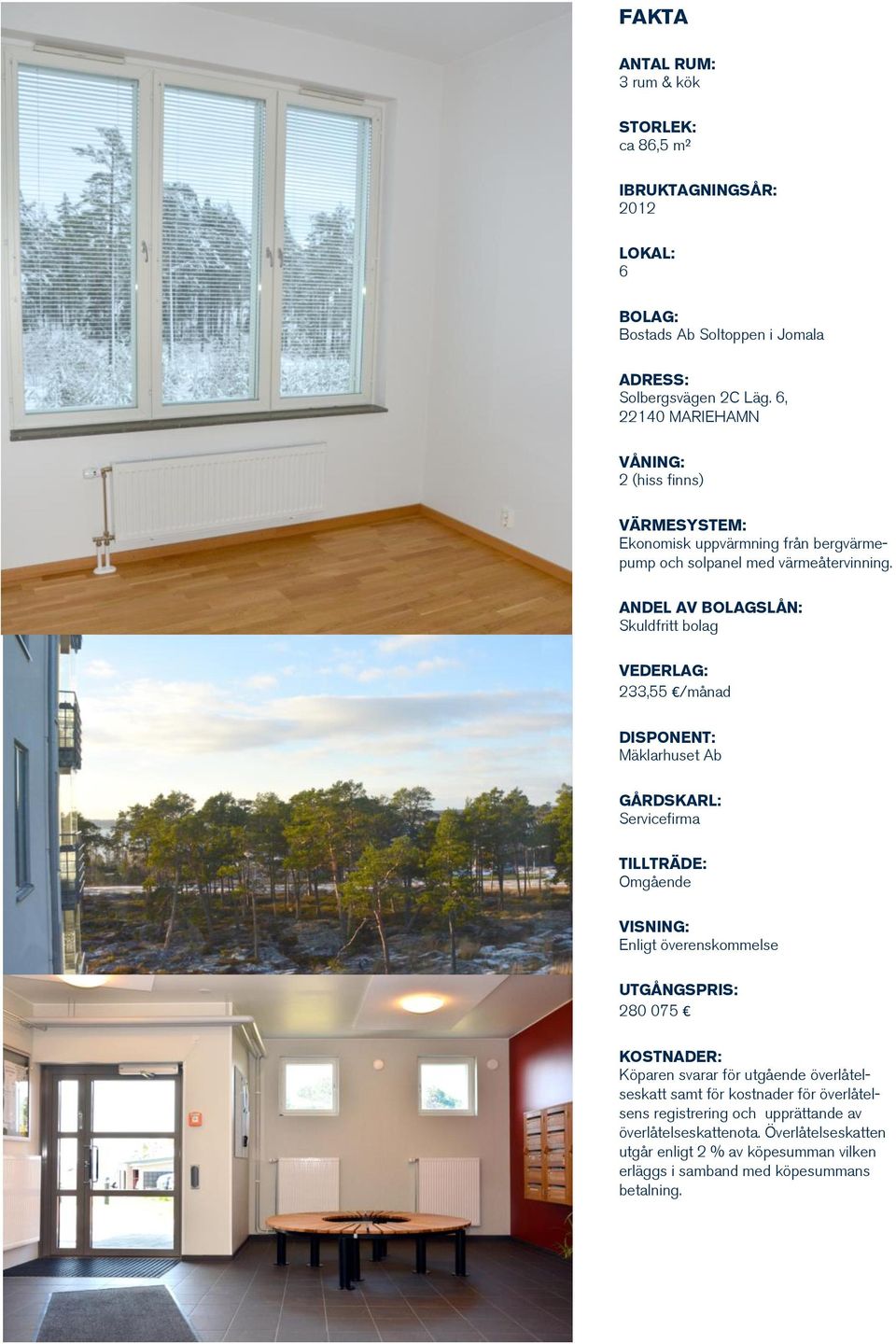 FAKTA

ANTAL RUM:
3 rum & kök

STORLEK:
ca 86,5 m²

IBRUKTAGNINGSÅR:
2012

LOKAL:
6

BOLAG:
Bostads Ab Soltoppen i Jomala

ADRESS:
Solbergsvägen 2C Läg. 6,
22140 MARIEHAMN

VÅNING:
2 (hiss finns)

VÄRMESYSTEM:
Ekonomisk uppvärmning från bergvärmepump och solpanel med värmeåtervinning.

ANDEL AV BOLAGSLÅN:
Skuldfritt bolag

VEDERLAG:
233,55 €/månad

DISPONENT:
Mäklarhuset Ab

GÅRDSKARL:
Servicefirma

TILLTRÄDE:
Omgående

VISNING:
Enligt överenskommelse

UTGÅNGSPRIS:
280 075 €

KOSTNADER:
Köparen svarar för utgående överlåtelseskatt samt för kostnader för överlåtelsens registrering och upprättande av överlåtelseskattenota. Överlåtelseskatten utgår enligt 2 % av köpesumman vilken erläggs i samband med köpesummans betalning.